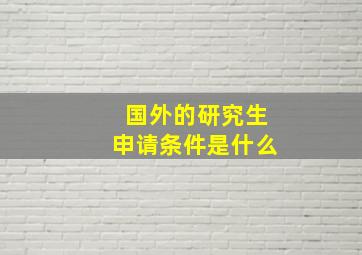 国外的研究生
申请条件是什么